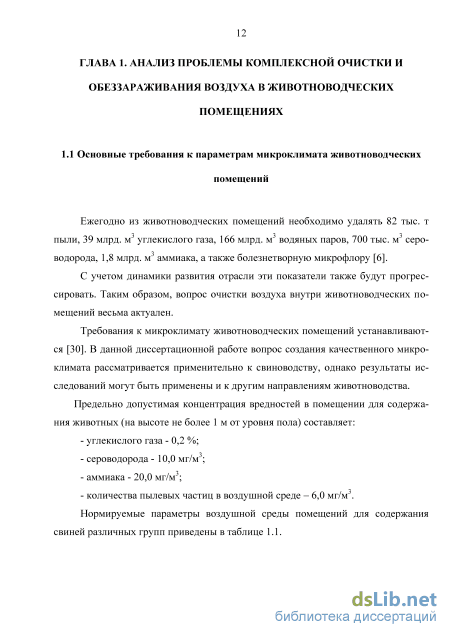 12

ГЛАВА 1. АНАЛИЗ ПРОБЛЕМЫ КОМПЛЕКСНОЙ ОЧИСТКИ И ОБЕЗЗАРАЖИВАНИЯ ВОЗДУХА В ЖИВОТНОВОДЧЕСКИХ ПОМЕЩЕНИЯХ

1.1 Основные требования к параметрам микроклимата животноводческих помещений

Ежегодно из животноводческих помещений необходимо удалять 82 тыс. т пыли, 39 млрд. м$^3$ углекислого газа, 166 млрд. м$^3$ водяных паров, 700 тыс. м$^3$ сероводорода, 1,8 млрд. м$^3$ аммиака, а также болезнетворную микрофлору [6].

С учетом динамики развития отрасли эти показатели также будут прогрессировать. Таким образом, вопрос очистки воздуха внутри животноводческих помещений весьма актуален.

Требования к микроклимату животноводческих помещений устанавливаются [30]. В данной диссертационной работе вопрос создания качественного микроклимата рассматривается применительно к свиноводству, однако результаты исследований могут быть применены и к другим направлениям животноводства.

Предельно допустимая концентрация вредностей в помещении для содержания животных (на высоте не более 1 м от уровня пола) составляет:

- углекислого газа - 0,2 %;

- сероводорода - 10,0 мг/м$^3$;

- аммиака - 20,0 мг/м$^3$;

- количества пылевых частиц в воздушной среде – 6,0 мг/м$^3$.

Нормируемые параметры воздушной среды помещений для содержания свиней различных групп приведены в таблице 1.1.

dsLib.net
библиотека диссертаций